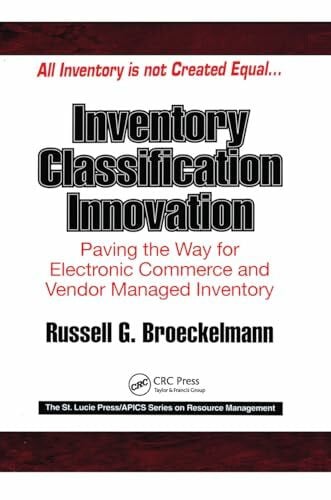 All Inventory is not Created Equal...

Inventory Classification Innovation

Paving the Way for Electronic Commerce and Vendor Managed Inventory

Russell G. Broeckelmann

CRC

CRC Press
Taylor & Francis Group

The St. Lucie Press/APICS Series on Resource Management